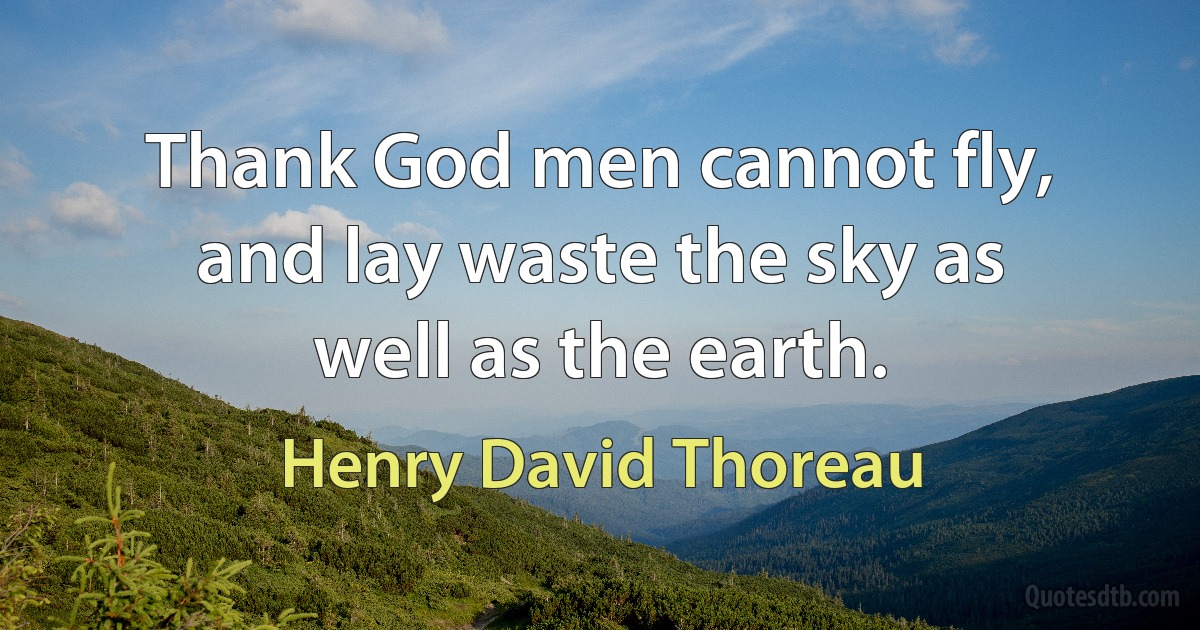 Thank God men cannot fly, and lay waste the sky as well as the earth.

Henry David Thoreau

Quotesdtb.com